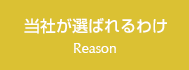 当社が選ばれるわけ
Reason